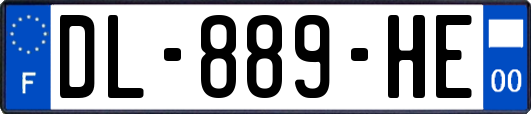 F
DL-889-HE
00